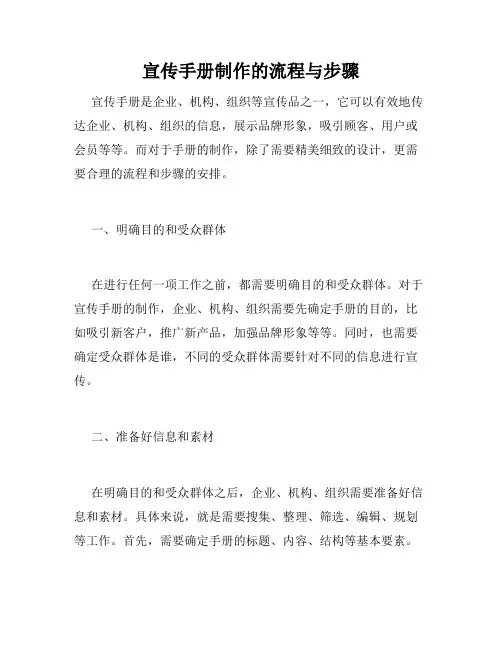 宣传手册制作的流程与步骤

宣传手册是企业、机构、组织等宣传品之一，它可以有效地传达企业、机构、组织的信息，展示品牌形象，吸引顾客、用户或会员等等。而对于手册的制作，除了需要精美细致的设计，更需要合理的流程和步骤的安排。

一、明确目的和受众群体

在进行任何一项工作之前，都需要明确目的和受众群体。对于宣传手册的制作，企业、机构、组织需要先确定手册的目的，比如吸引新客户，推广新产品，加强品牌形象等等。同时，也需要确定受众群体是谁，不同的受众群体需要针对不同的信息进行宣传。

二、准备好信息和素材

在明确目的和受众群体之后，企业、机构、组织需要准备好信息和素材。具体来说，就是需要搜集、整理、筛选、编辑、规划等工作。首先，需要确定手册的标题、内容、结构等基本要素。